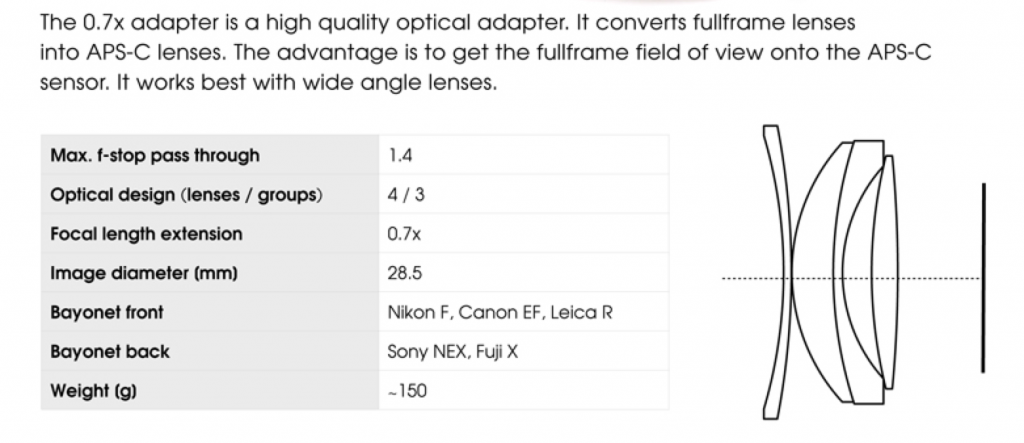 The 0.7x adapter is a high quality optical adapter. It converts fullframe lenses into APS-C lenses. The advantage is to get the fullframe field of view onto the APS-C sensor. It works best with wide angle lenses.

| Max. f-stop pass through | 1.4 |
|---|---|
| Optical design (lenses / groups) | 4 / 3 |
| Focal length extension | 0.7x |
| Image diameter (mm) | 28.5 |
| Bayonet front | Nikon F, Canon EF, Leica R |
| Bayonet back | Sony NEX, Fuji X |
| Weight (g) | ~150 |